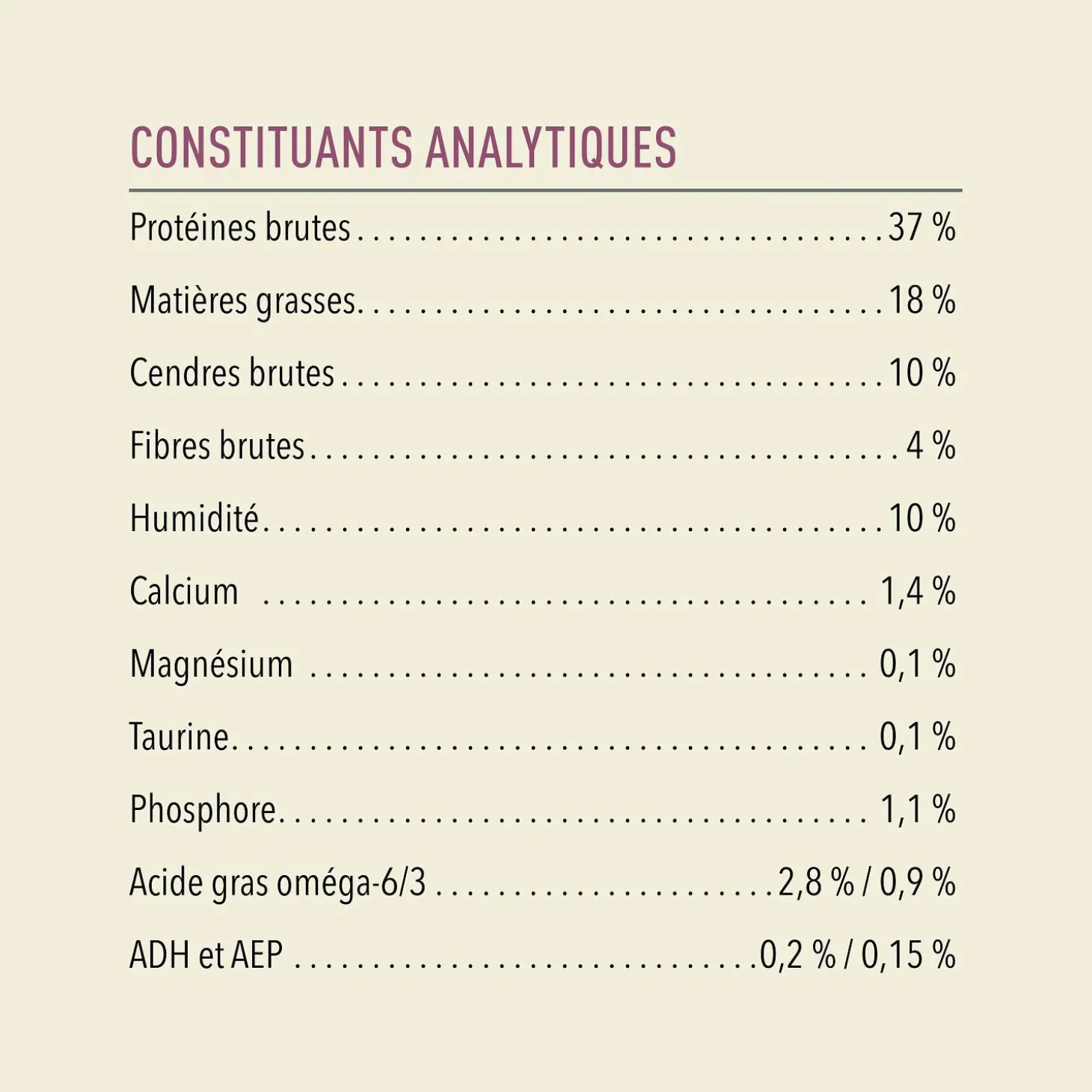 CONSTITUANTS ANALYTIQUES

Protéines brutes 37 %

Matières grasses 18 %

Cendres brutes 10 %

Fibres brutes 4 %

Humidité 10 %

Calcium 1,4 %

Magnésium 0,1 %

Taurine 0,1 %

Phosphore 1,1 %

Acide gras oméga-6/3 2,8 % / 0,9 %

ADH et AEP 0,2 % / 0,15 %